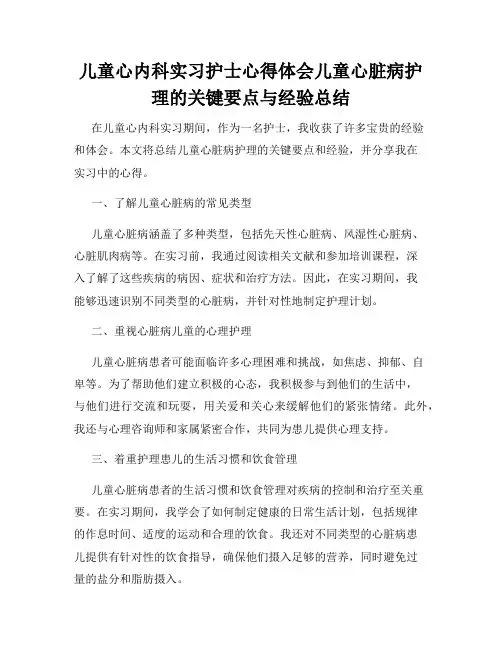 儿童心内科实习护士心得体会儿童心脏病护理的关键要点与经验总结

在儿童心内科实习期间，作为一名护士，我收获了许多宝贵的经验和体会。本文将总结儿童心脏病护理的关键要点和经验，并分享我在实习中的心得。

一、了解儿童心脏病的常见类型

儿童心脏病涵盖了多种类型，包括先天性心脏病、风湿性心脏病、心脏肌肉病等。在实习前，我通过阅读相关文献和参加培训课程，深入了解了这些疾病的病因、症状和治疗方法。因此，在实习期间，我能够迅速识别不同类型的心脏病，并针对性地制定护理计划。

二、重视心脏病儿童的心理护理

儿童心脏病患者可能面临许多心理困难和挑战，如焦虑、抑郁、自卑等。为了帮助他们建立积极的心态，我积极参与到他们的生活中，与他们进行交流和玩耍，用关爱和关心来缓解他们的紧张情绪。此外，我还与心理咨询师和家属紧密合作，共同为患儿提供心理支持。

三、着重护理患儿的生活习惯和饮食管理

儿童心脏病患者的生活习惯和饮食管理对疾病的控制和治疗至关重要。在实习期间，我学会了如何制定健康的日常生活计划，包括规律的作息时间、适度的运动和合理的饮食。我还对不同类型的心脏病患儿提供有针对性的饮食指导，确保他们摄入足够的营养，同时避免过量的盐分和脂肪摄入。